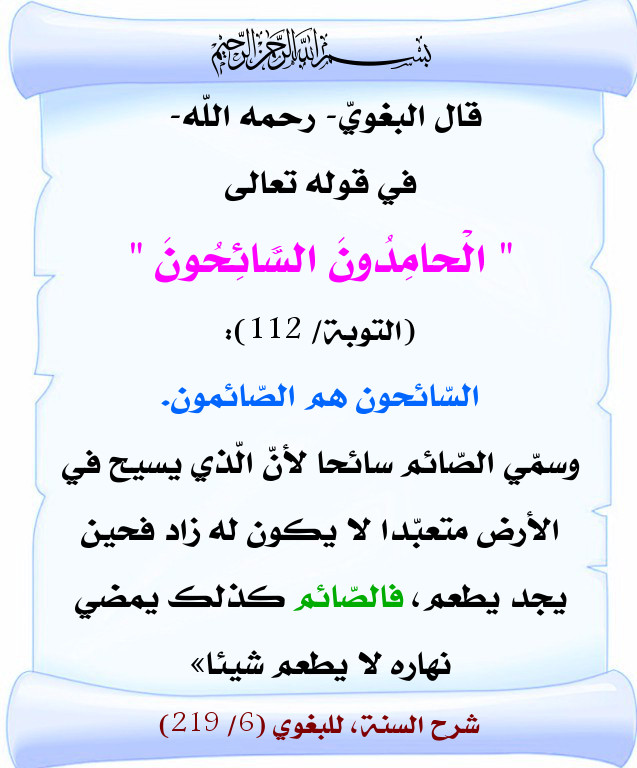 بسم الله الرحمن الرحيم

قال البغويّ- رحمه اللّه-

في قوله تعالى

" الْحامِدُونَ السَّائِحُونَ "

(التوبة/ 112):

السّائحون هم الصّائمون.

وسمّي الصّائم سائحا لأنّ الّذي يسيح في الأرض متعبّدا لا يكون له زاد فحين يجد يطعم، فالصّائم كذلك يمضي نهاره لا يطعم شيئا»

شرح السنة، للبغوي (6/ 219)